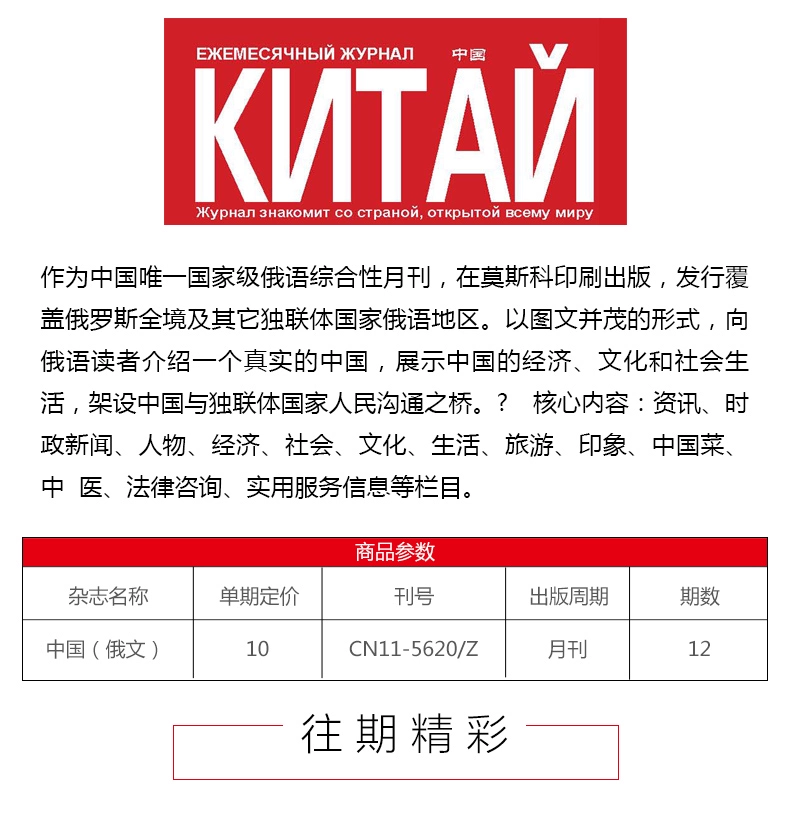 ЕЖЕМЕСЯЧНЫЙ ЖУРНАЛ 中国
КИТАЙ
Журнал знакомит со страной, открытой всему миру

作为中国唯一国家级俄语综合性月刊，在莫斯科印刷出版，发行覆盖俄罗斯全境及其它独联体国家俄语地区。以图文并茂的形式，向俄语读者介绍一个真实的中国，展示中国的经济、文化和社会生活，架设中国与独联体国家人民沟通之桥。？ 核心内容：资讯、时政新闻、人物、经济、社会、文化、生活、旅游、印象、中国菜、中 医、法律咨询、实用服务信息等栏目。

商品参数

| 杂志名称 | 单期定价 | 刊号 | 出版周期 | 期数 |
|---|---|---|---|---|
| 中国（俄文） | 10 | CN11-5620/Z | 月刊 | 12 |

往期精彩